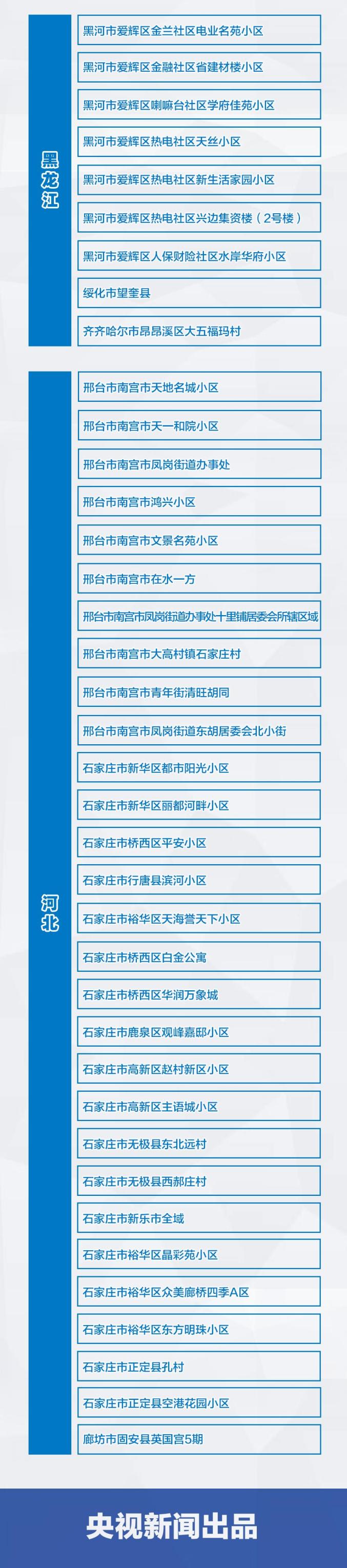 黑龙江

黑河市爱辉区金兰社区电业名苑小区

黑河市爱辉区金融社区省建材楼小区

黑河市爱辉区喇嘛台社区学府佳苑小区

黑河市爱辉区热电社区天丝小区

黑河市爱辉区热电社区新生活家园小区

黑河市爱辉区热电社区兴边集资楼（2号楼）

黑河市爱辉区人保财险社区水岸华府小区

绥化市望奎县

齐齐哈尔市昂昂溪区大五福玛村

河北

邢台市南宫市天地名城小区

邢台市南宫市天一和院小区

邢台市南宫市凤岗街道办事处

邢台市南宫市鸿兴小区

邢台市南宫市文景名苑小区

邢台市南宫市在水一方

邢台市南宫市凤岗街道办事处十里铺居委会所辖区域

邢台市南宫市大高村镇石家庄村

邢台市南宫市青年街清旺胡同

邢台市南宫市凤岗街道东胡居委会北小街

石家庄市新华区都市阳光小区

石家庄市新华区丽都河畔小区

石家庄市桥西区平安小区

石家庄市行唐县滨河小区

石家庄市裕华区天海誉天下小区

石家庄市桥西区白金公寓

石家庄市桥西区华润万象城

石家庄市鹿泉区观峰嘉邸小区

石家庄市高新区赵村新区小区

石家庄市高新区主语城小区

石家庄市无极县东北远村

石家庄市无极县西郝庄村

石家庄市新乐市全域

石家庄市裕华区晶彩苑小区

石家庄市裕华区众美廊桥四季A区

石家庄市裕华区东方明珠小区

石家庄市正定县孔村

石家庄市正定县空港花园小区

廊坊市固安县英国宫5期

央视新闻出品